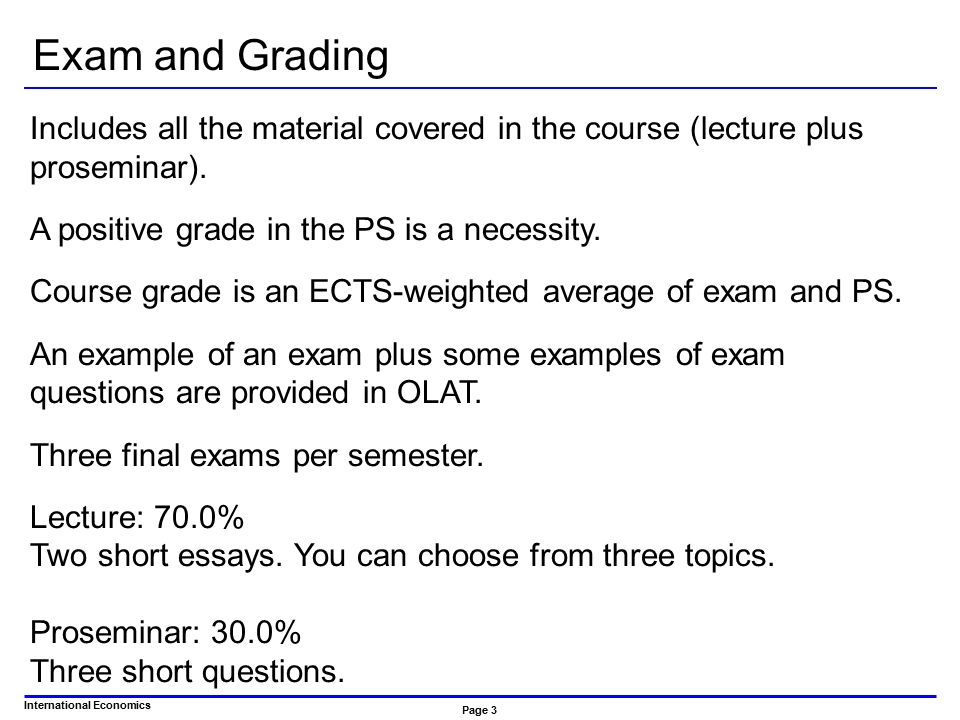 Exam and Grading

Includes all the material covered in the course (lecture plus proseminar).

A positive grade in the PS is a necessity.

Course grade is an ECTS-weighted average of exam and PS.

An example of an exam plus some examples of exam questions are provided in OLAT.

Three final exams per semester.

Lecture: 70.0%
Two short essays. You can choose from three topics.

Proseminar: 30.0%
Three short questions.

International Economics

Page 3